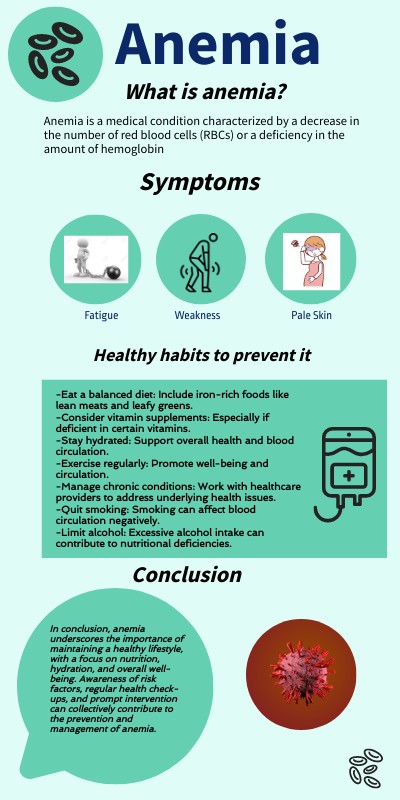 Anemia

What is anemia?

Anemia is a medical condition characterized by a decrease in the number of red blood cells (RBCs) or a deficiency in the amount of hemoglobin

Symptoms

Fatigue

Weakness

Pale Skin

Healthy habits to prevent it

-Eat a balanced diet: Include iron-rich foods like lean meats and leafy greens.
-Consider vitamin supplements: Especially if deficient in certain vitamins.
-Stay hydrated: Support overall health and blood circulation.
-Exercise regularly: Promote well-being and circulation.
-Manage chronic conditions: Work with healthcare providers to address underlying health issues.
-Quit smoking: Smoking can affect blood circulation negatively.
-Limit alcohol: Excessive alcohol intake can contribute to nutritional deficiencies.

Conclusion

In conclusion, anemia underscores the importance of maintaining a healthy lifestyle, with a focus on nutrition, hydration, and overall well-being. Awareness of risk factors, regular health check-ups, and prompt intervention can collectively contribute to the prevention and management of anemia.